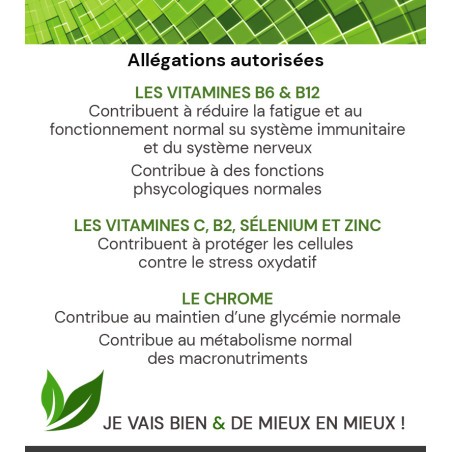 Allégations autorisées

LES VITAMINES B6 & B12
Contribuent à réduire la fatigue et au fonctionnement normal su système immunitaire et du système nerveux

Contribue à des fonctions phsycologiques normales

LES VITAMINES C, B2, SÉLENIUM ET ZINC
Contribuent à protéger les cellules contre le stress oxydatif

LE CHROME
Contribue au maintien d'une glycémie normale

Contribue au métabolisme normal des macronutriments

JE VAIS BIEN & DE MIEUX EN MIEUX !